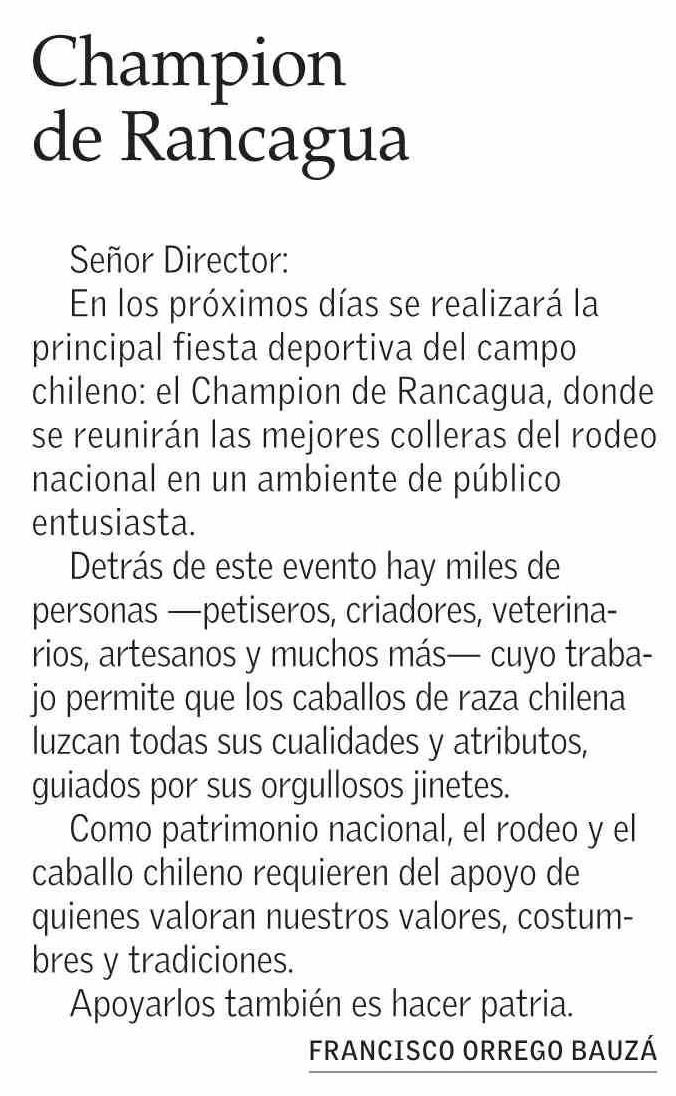 Champion de Rancagua

Señor Director:

En los próximos días se realizará la principal fiesta deportiva del campo chileno: el Champion de Rancagua, donde se reunirán las mejores colleras del rodeo nacional en un ambiente de público entusiasta.

Detrás de este evento hay miles de personas —petiseros, criadores, veterinarios, artesanos y muchos más— cuyo trabajo permite que los caballos de raza chilena luzcan todas sus cualidades y atributos, guiados por sus orgullosos jinetes.

Como patrimonio nacional, el rodeo y el caballo chileno requieren del apoyo de quienes valoran nuestros valores, costumbres y tradiciones.

Apoyarlos también es hacer patria.

FRANCISCO ORREGO BAUZÁ